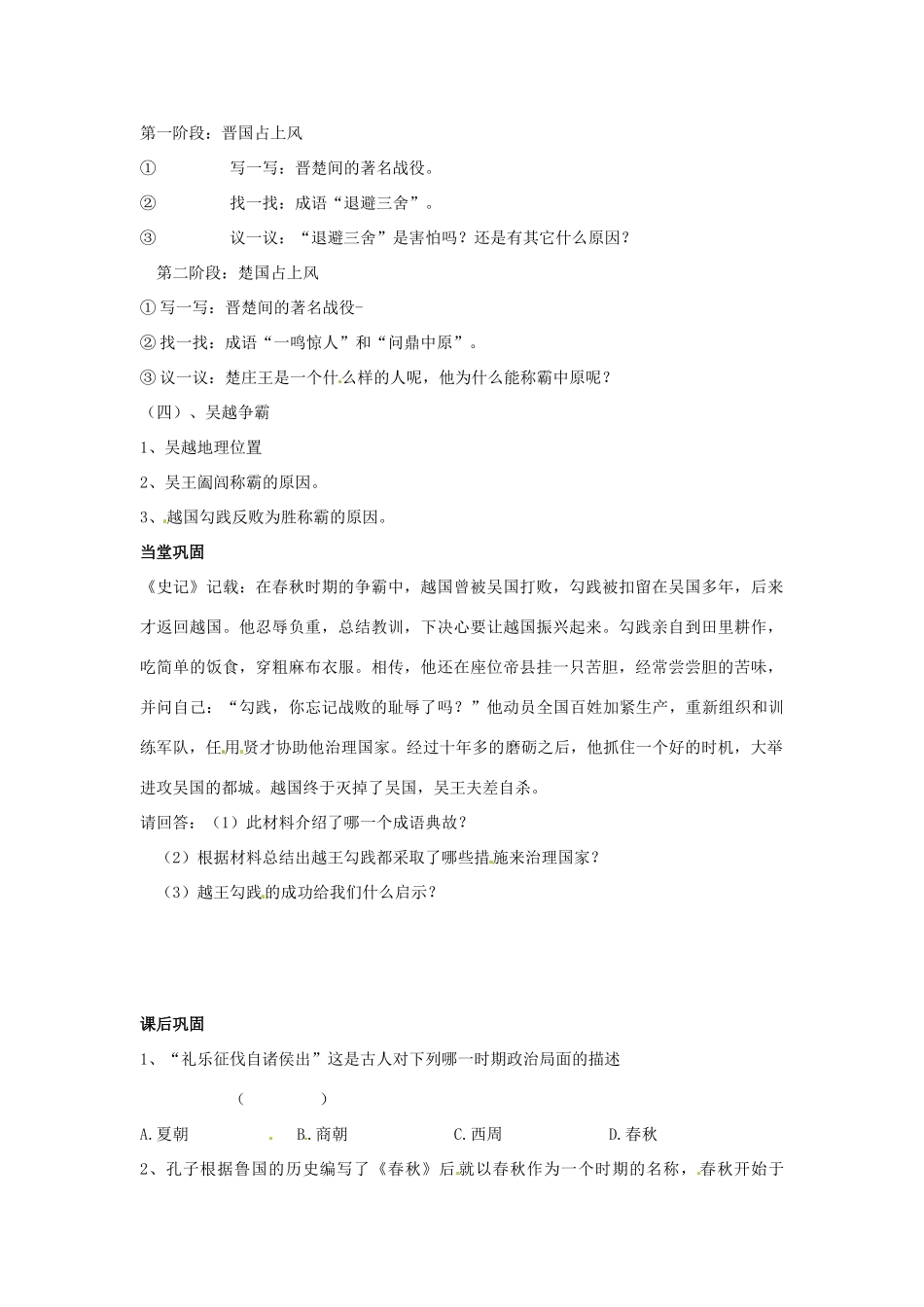 第一阶段：晋国占上风

① 写一写：晋楚间的著名战役。

② 找一找：成语“退避三舍”。

③ 议一议：“退避三舍”是害怕吗？还是有其它什么原因？

第二阶段：楚国占上风

① 写一写：晋楚间的著名战役-

② 找一找：成语“一鸣惊人”和“问鼎中原”。

③ 议一议：楚庄王是一个什么样的人呢，他为什么能称霸中原呢？

（四）、吴越争霸

1、吴越地理位置

2、吴王阖闾称霸的原因。

3、越国勾践反败为胜称霸的原因。

当堂巩固

《史记》记载：在春秋时期的争霸中，越国曾被吴国打败，勾践被扣留在吴国多年，后来才返回越国。他忍辱负重，总结教训，下决心要让越国振兴起来。勾践亲自到田里耕作，吃简单的饭食，穿粗麻布衣服。相传，他还在座位帝县挂一只苦胆，经常尝尝胆的苦味，并问自己：“勾践，你忘记战败的耻辱了吗？”他动员全国百姓加紧生产，重新组织和训练军队，任用贤才协助他治理国家。经过十年多的磨砺之后，他抓住一个好的时机，大举进攻吴国的都城。越国终于灭掉了吴国，吴王夫差自杀。

请回答：（1）此材料介绍了哪一个成语典故？

（2）根据材料总结出越王勾践都采取了哪些措施来治理国家？

（3）越王勾践的成功给我们什么启示？

课后巩固

1、“礼乐征伐自诸侯出”这是古人对下列哪一时期政治局面的描述

（ ）

A.夏朝 B.商朝 C.西周 D.春秋

2、孔子根据鲁国的历史编写了《春秋》后就以春秋作为一个时期的名称，春秋开始于